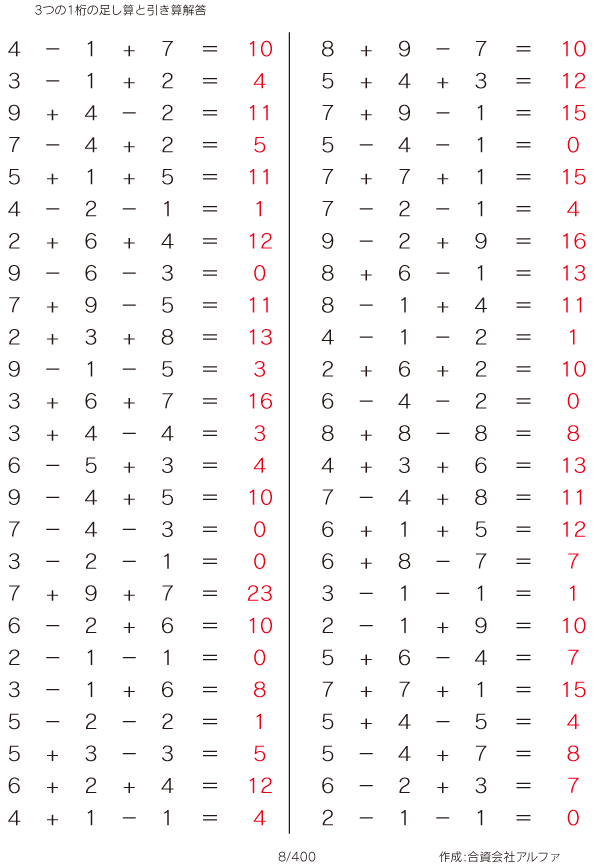 3つの1桁の足し算と引き算解答

$4 - 1 + 7 = 10$
$3 - 1 + 2 = 4$
$9 + 4 - 2 = 11$
$7 - 4 + 2 = 5$
$5 + 1 + 5 = 11$
$4 - 2 - 1 = 1$
$2 + 6 + 4 = 12$
$9 - 6 - 3 = 0$
$7 + 9 - 5 = 11$
$2 + 3 + 8 = 13$
$9 - 1 - 5 = 3$
$3 + 6 + 7 = 16$
$3 + 4 - 4 = 3$
$6 - 5 + 3 = 4$
$9 - 4 + 5 = 10$
$7 - 4 - 3 = 0$
$3 - 2 - 1 = 0$
$7 + 9 + 7 = 23$
$6 - 2 + 6 = 10$
$2 - 1 - 1 = 0$
$3 - 1 + 6 = 8$
$5 - 2 - 2 = 1$
$5 + 3 - 3 = 5$
$6 + 2 + 4 = 12$
$4 + 1 - 1 = 4$

$8 + 9 - 7 = 10$
$5 + 4 + 3 = 12$
$7 + 9 - 1 = 15$
$5 - 4 - 1 = 0$
$7 + 7 + 1 = 15$
$7 - 2 - 1 = 4$
$9 - 2 + 9 = 16$
$8 + 6 - 1 = 13$
$8 - 1 + 4 = 11$
$4 - 1 - 2 = 1$
$2 + 6 + 2 = 10$
$6 - 4 - 2 = 0$
$8 + 8 - 8 = 8$
$4 + 3 + 6 = 13$
$7 - 4 + 8 = 11$
$6 + 1 + 5 = 12$
$6 + 8 - 7 = 7$
$3 - 1 - 1 = 1$
$2 - 1 + 9 = 10$
$5 + 6 - 4 = 7$
$7 + 7 + 1 = 15$
$5 + 4 - 5 = 4$
$5 - 4 + 7 = 8$
$6 - 2 + 3 = 7$
$2 - 1 - 1 = 0$

8/400

作成:合資会社アルファ